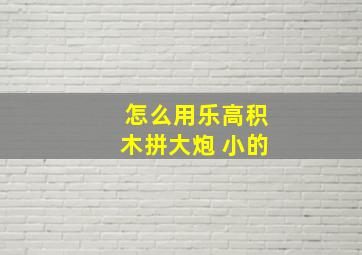 怎么用乐高积木拼大炮 小的